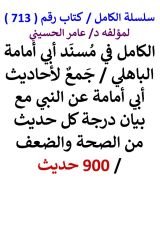 سلسلة الكامل / كتاب رقم ( 713 )
لمؤلفه د/ عامر الحسيني

الكامل في مُسنَد أبي أمامة الباهلي / جَمعٌ لأحاديث أبي أمامة عن النبي مع بيان درجة كل حديث من الصحة والضعف / 900 حديث